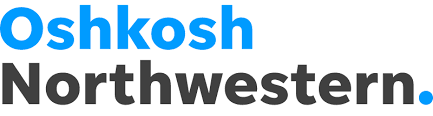 Oshkosh
Northwestern.